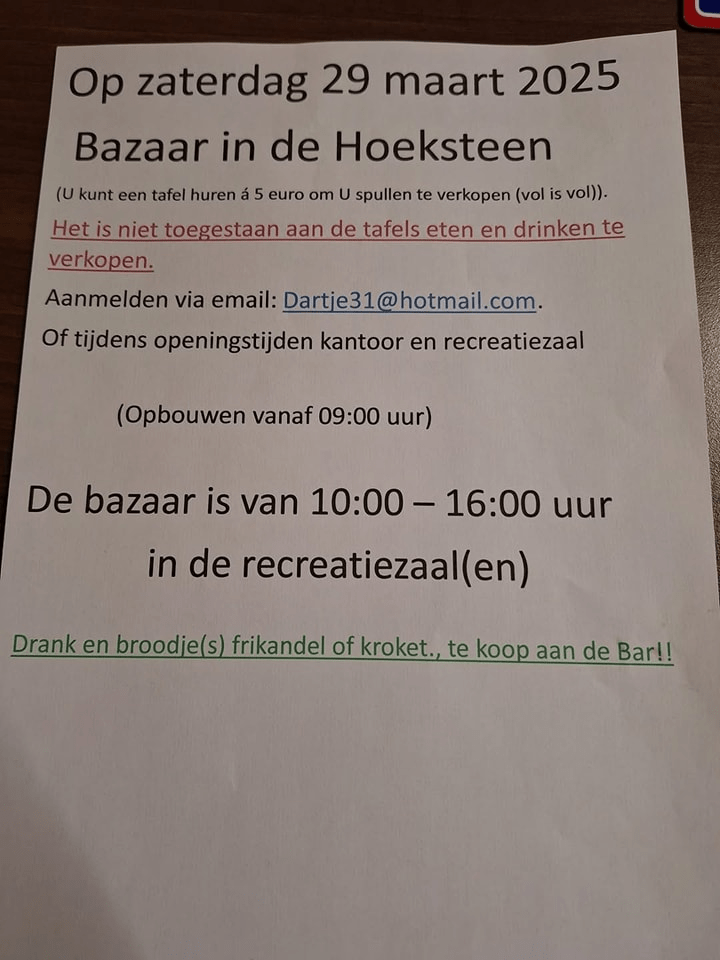 Op zaterdag 29 maart 2025

Bazaar in de Hoeksteen

(U kunt een tafel huren á 5 euro om U spullen te verkopen (vol is vol)).

Het is niet toegestaan aan de tafels eten en drinken te verkopen.

Aanmelden via email: Dartje31@hotmail.com.

Of tijdens openingstijden kantoor en recreatiezaal

(Opbouwen vanaf 09:00 uur)

De bazaar is van 10:00 – 16:00 uur

in de recreatiezaal(en)

Drank en broodje(s) frikandel of kroket., te koop aan de Bar!!